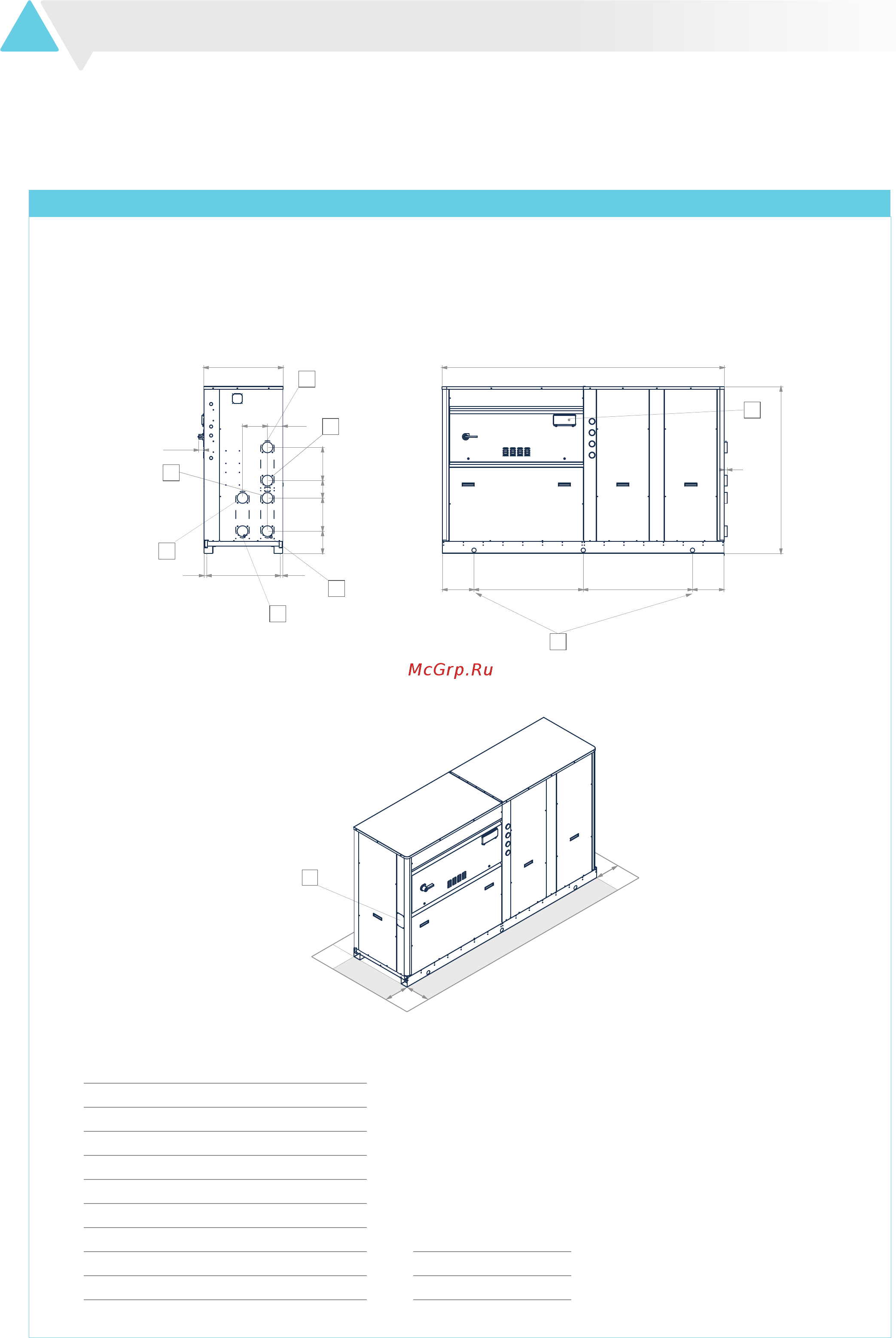 McGrp.Ru